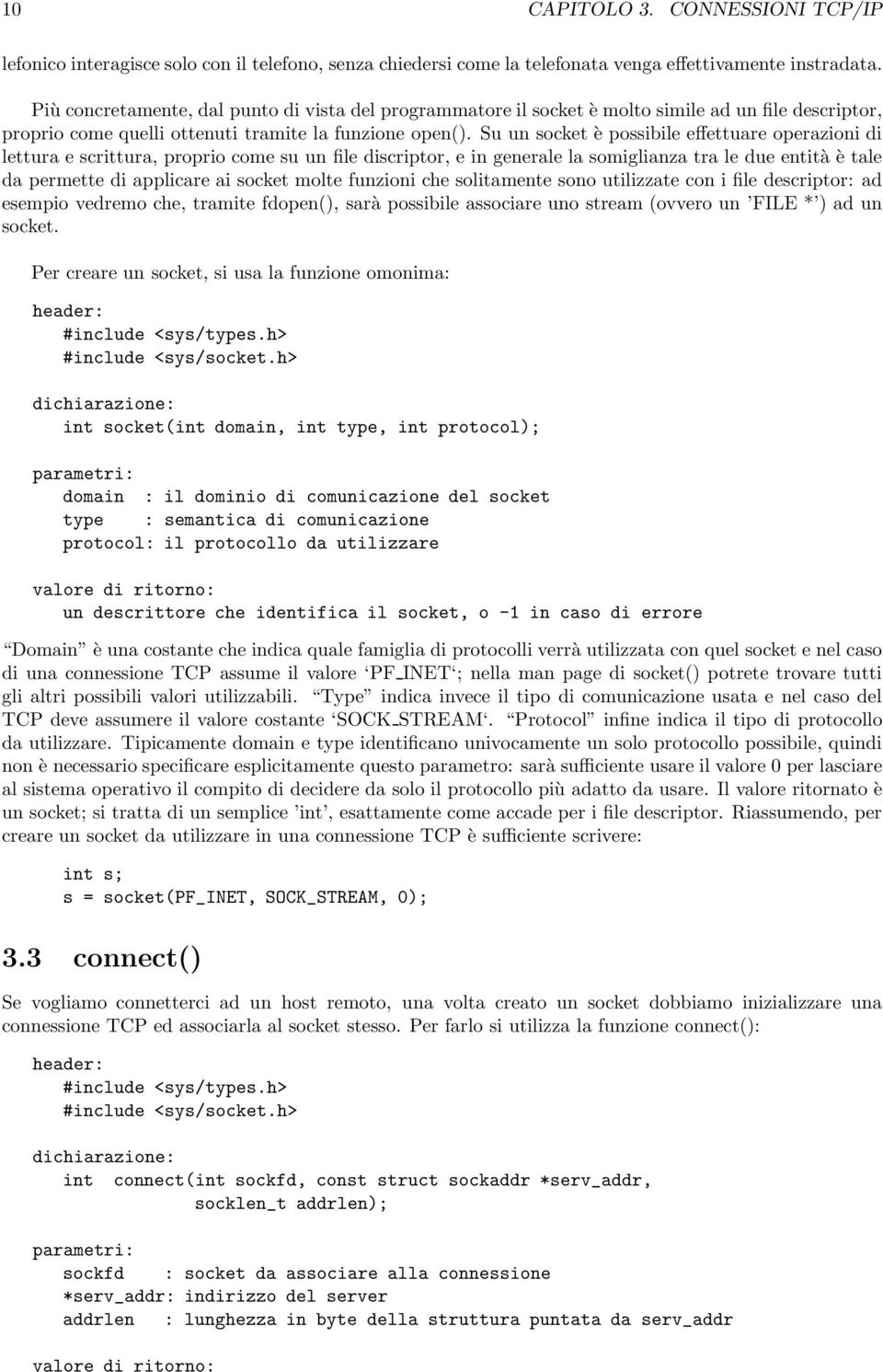 10 CAPITOLO 3. CONNESSIONI TCP/IP

lefonico interagisce solo con il telefono, senza chiedersi come la telefonata venga effettivamente instradata.

Più concretamente, dal punto di vista del programmatore il socket è molto simile ad un file descriptor, proprio come quelli ottenuti tramite la funzione open(). Su un socket è possibile effettuare operazioni di lettura e scrittura, proprio come su un file discriptor, e in generale la somiglianza tra le due entità è tale da permette di applicare ai socket molte funzioni che solitamente sono utilizzate con i file descriptor: ad esempio vedremo che, tramite fdopen(), sarà possibile associare uno stream (ovvero un 'FILE *') ad un socket.

Per creare un socket, si usa la funzione omonima:

header:
#include <sys/types.h>
#include <sys/socket.h>

dichiarazione:
int socket(int domain, int type, int protocol);

parametri:
domain : il dominio di comunicazione del socket
type : semantica di comunicazione
protocol: il protocollo da utilizzare

valore di ritorno:
un descrittore che identifica il socket, o -1 in caso di errore

"Domain" è una costante che indica quale famiglia di protocolli verrà utilizzata con quel socket e nel caso di una connessione TCP assume il valore 'PF_INET'; nella man page di socket() potrete trovare tutti gli altri possibili valori utilizzabili. "Type" indica invece il tipo di comunicazione usata e nel caso del TCP deve assumere il valore costante 'SOCK_STREAM'. "Protocol" infine indica il tipo di protocollo da utilizzare. Tipicamente domain e type identificano univocamente un solo protocollo possibile, quindi non è necessario specificare esplicitamente questo parametro: sarà sufficiente usare il valore 0 per lasciare al sistema operativo il compito di decidere da solo il protocollo più adatto da usare. Il valore ritornato è un socket; si tratta di un semplice 'int', esattamente come accade per i file descriptor. Riassumendo, per creare un socket da utilizzare in una connessione TCP è sufficiente scrivere:

int s;
s = socket(PF_INET, SOCK_STREAM, 0);

3.3 connect()

Se vogliamo connetterci ad un host remoto, una volta creato un socket dobbiamo inizializzare una connessione TCP ed associarla al socket stesso. Per farlo si utilizza la funzione connect():

header:
#include <sys/types.h>
#include <sys/socket.h>

dichiarazione:
int connect(int sockfd, const struct sockaddr *serv_addr,
socklen_t addrlen);

parametri:
sockfd : socket da associare alla connessione
*serv_addr: indirizzo del server
addrlen : lunghezza in byte della struttura puntata da serv_addr

valore di ritorno: